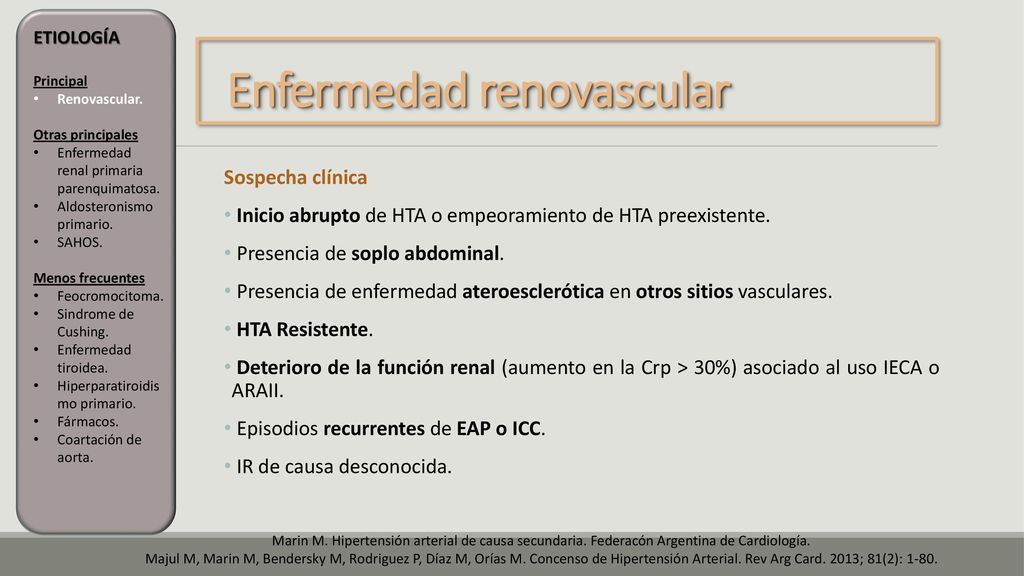 ETIOLOGÍA

Principal
• Renovascular.

Otras principales
• Enfermedad renal primaria parenquimatosa.
• Aldosteronismo primario.
• SAHOS.

Menos frecuentes
• Feocromocitoma.
• Sindrome de Cushing.
• Enfermedad tiroidea.
• Hiperparatiroidismo primario.
• Fármacos.
• Coartación de aorta.

Enfermedad renovascular

Sospecha clínica

• Inicio abrupto de HTA o empeoramiento de HTA preexistente.
• Presencia de soplo abdominal.
• Presencia de enfermedad ateroesclerótica en otros sitios vasculares.
• HTA Resistente.
• Deterioro de la función renal (aumento en la Crp > 30%) asociado al uso IECA o ARAII.
• Episodios recurrentes de EAP o ICC.
• IR de causa desconocida.

Marin M. Hipertensión arterial de causa secundaria. Federacón Argentina de Cardiología.
Majul M, Marin M, Bendersky M, Rodriguez P, Díaz M, Orías M. Concenso de Hipertensión Arterial. Rev Arg Card. 2013; 81(2): 1-80.